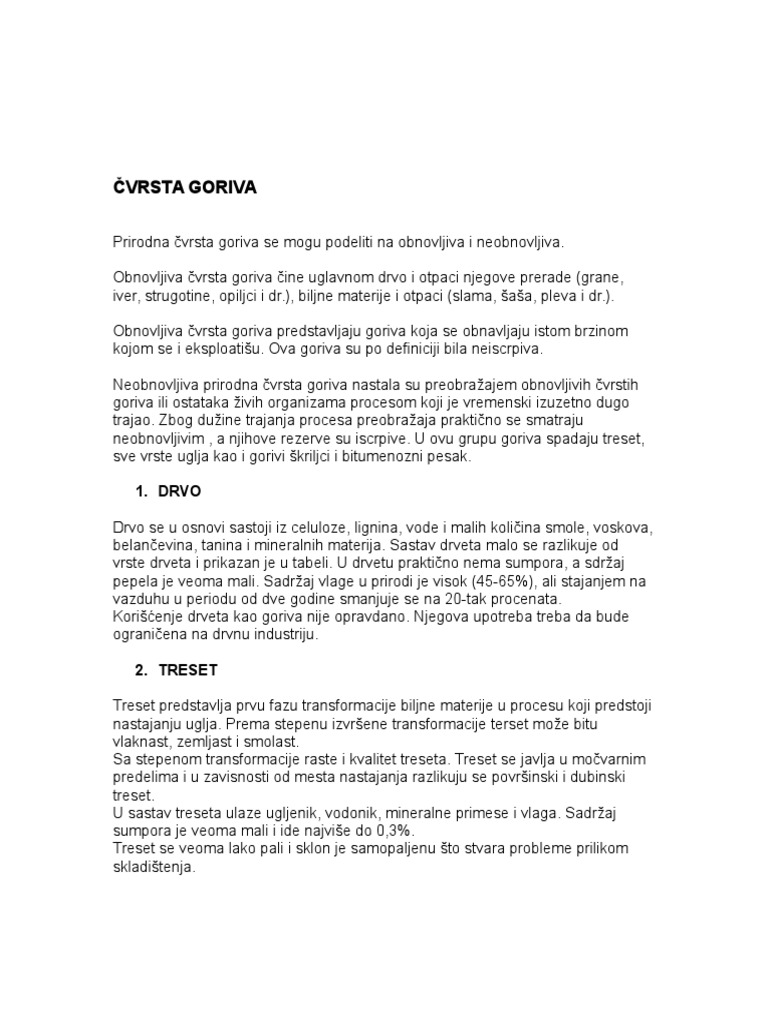 ČVRSTA GORIVA

Prirodna čvrsta goriva se mogu podeliti na obnovljiva i neobnovljiva.

Obnovljiva čvrsta goriva čine uglavnom drvo i otpaci njegove prerade (grane, iver, strugotine, opiljci i dr.), biljne materije i otpaci (slama, šaša, pleva i dr.).

Obnovljiva čvrsta goriva predstavljaju goriva koja se obnavljaju istom brzinom kojom se i eksploatišu. Ova goriva su po definiciji bila neiscrpiva.

Neobnovljiva prirodna čvrsta goriva nastala su preobražajem obnovljivih čvrstih goriva ili ostataka živih organizama procesom koji je vremenski izuzetno dugo trajao. Zbog dužine trajanja procesa preobražaja praktično se smatraju neobnovljivim , a njihove rezerve su iscrpive. U ovu grupu goriva spadaju treset, sve vrste uglja kao i gorivi škriljci i bitumenozni pesak.

1. DRVO

Drvo se u osnovi sastoji iz celuloze, lignina, vode i malih količina smole, voskova, belančevina, tanina i mineralnih materija. Sastav drveta malo se razlikuje od vrste drveta i prikazan je u tabeli. U drvetu praktično nema sumpora, a sdržaj pepela je veoma mali. Sadržaj vlage u prirodi je visok (45-65%), ali stajanjem na vazduhu u periodu od dve godine smanjuje se na 20-tak procenata.
Korišćenje drveta kao goriva nije opravdano. Njegova upotreba treba da bude ograničena na drvnu industriju.

2. TRESET

Treset predstavlja prvu fazu transformacije biljne materije u procesu koji predstoji nastajanju uglja. Prema stepenu izvršene transformacije terset može bitu vlaknast, zemljast i smolast.
Sa stepenom transformacije raste i kvalitet treseta. Treset se javlja u močvarnim predelima i u zavisnosti od mesta nastajanja razlikuju se površinski i dubinski treset.
U sastav treseta ulaze ugljenik, vodonik, mineralne primese i vlaga. Sadržaj sumpora je veoma mali i ide najviše do 0,3%.
Treset se veoma lako pali i sklon je samopaljenu što stvara probleme prilikom skladištenja.